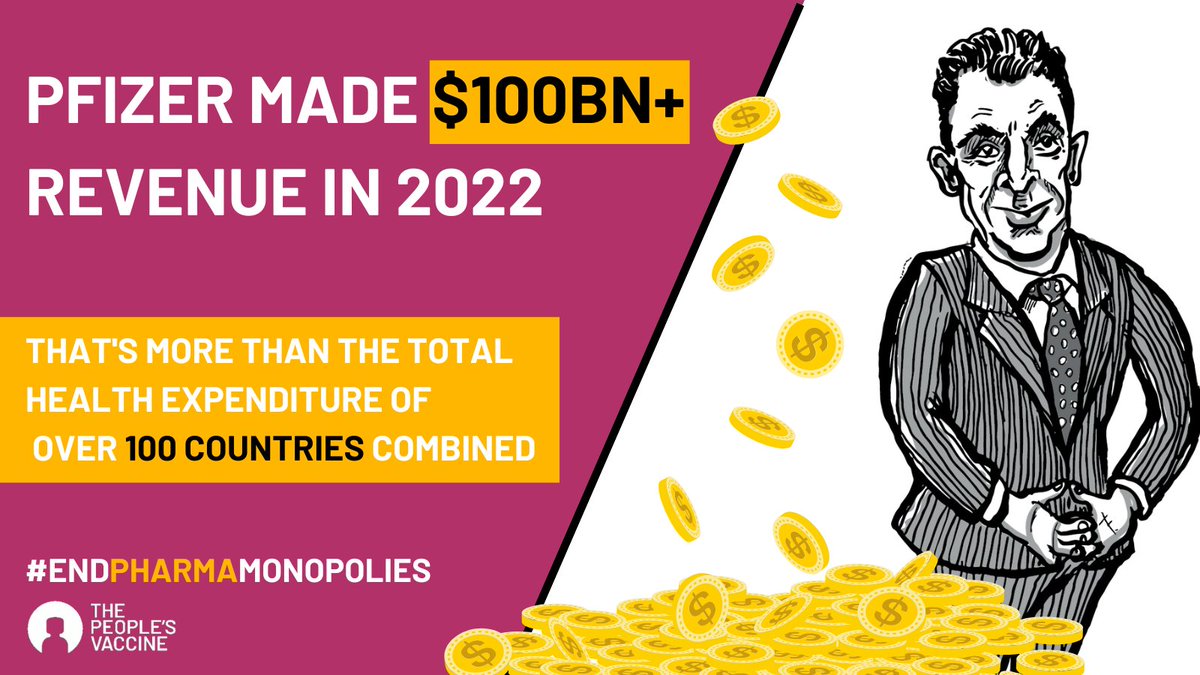 PFIZER MADE $100BN+ REVENUE IN 2022

THAT'S MORE THAN THE TOTAL HEALTH EXPENDITURE OF OVER 100 COUNTRIES COMBINED

#ENDPHARMAMONOPOLIES

THE PEOPLE'S VACCINE